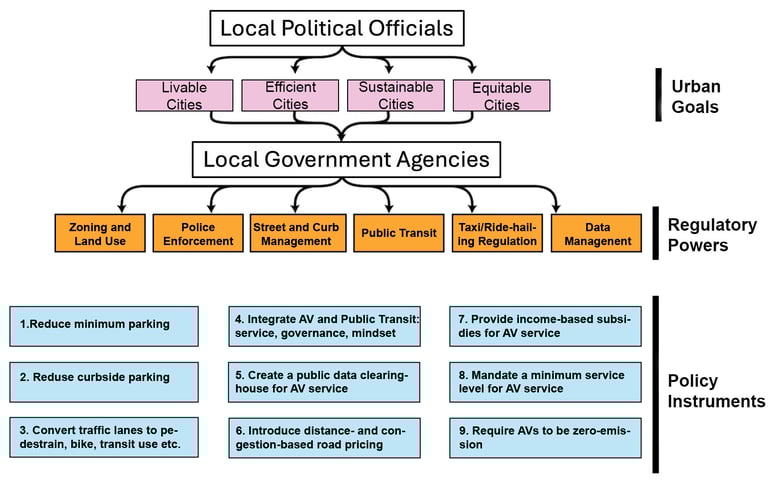 Local Political Officials

Livable Cities

Efficient Cities

Sustainable Cities

Equitable Cities

Urban Goals

Local Government Agencies

Zoning and Land Use

Police Enforcement

Street and Curb Management

Public Transit

Taxi/Ride-hailing Regulation

Data Management

Regulatory Powers

1.Reduce minimum parking

2. Reduse curbside parking

3. Convert traffic lanes to pedestrain, bike, transit use etc.

4. Integrate AV and Public Transit: service, governance, mindset

5. Create a public data clearinghouse for AV service

6. Introduce distance- and congestion-based road pricing

7. Provide income-based subsidies for AV service

8. Mandate a minimum service level for AV service

9. Require AVs to be zero-emission

Policy Instruments